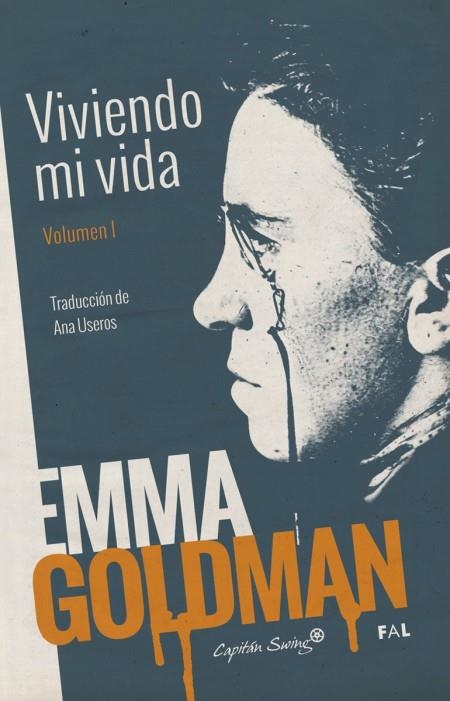 Viviendo mi vida

Volumen I

Traducción de Ana Useros

EMMA GOLDMAN

Capitán Swing

FAL